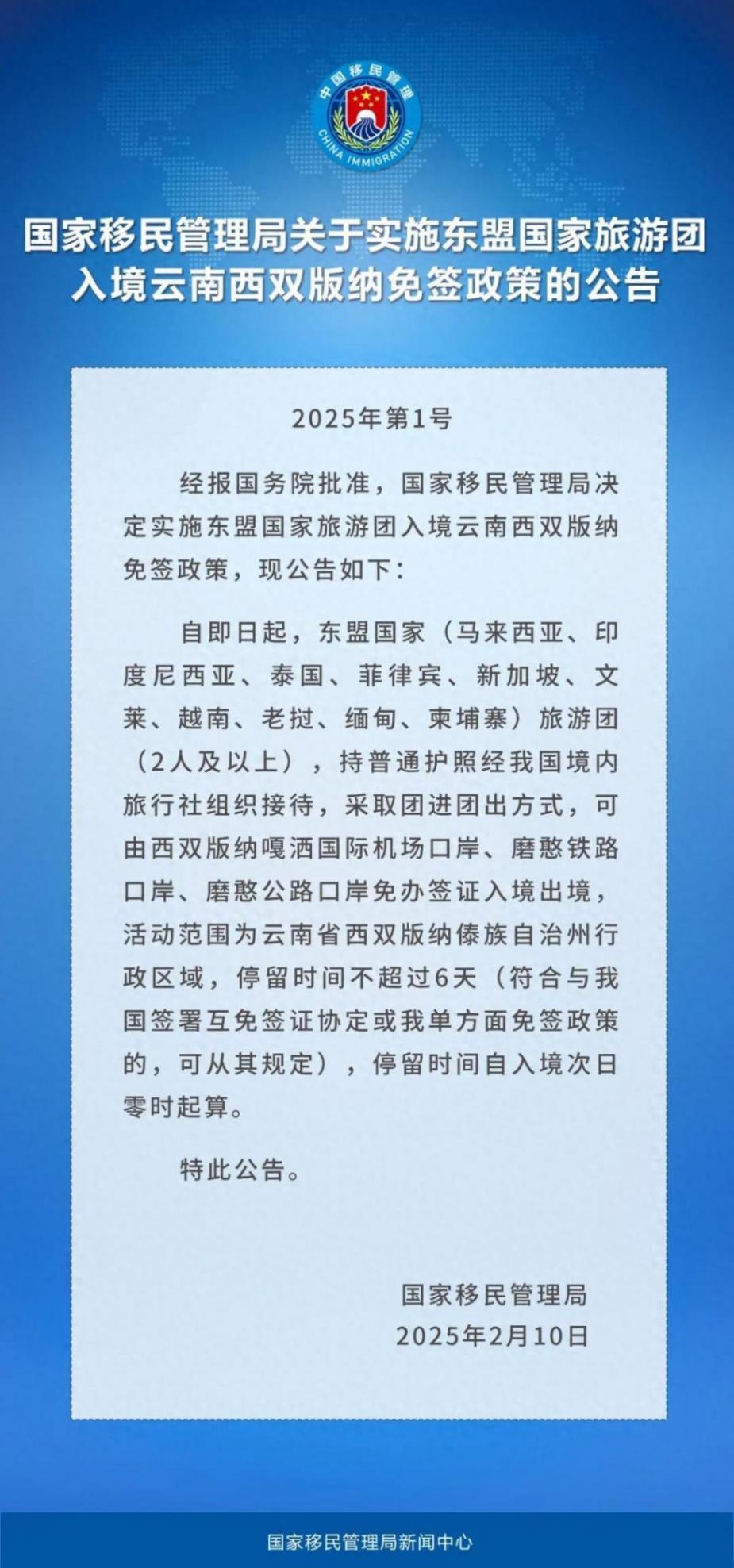 中国移民管理
CHINA IMMIGRATION

国家移民管理局关于实施东盟国家旅游团入境云南西双版纳免签政策的公告

2025年第1号

经报国务院批准，国家移民管理局决定实施东盟国家旅游团入境云南西双版纳免签政策，现公告如下：

自即日起，东盟国家（马来西亚、印度尼西亚、泰国、菲律宾、新加坡、文莱、越南、老挝、缅甸、柬埔寨）旅游团（2人及以上），持普通护照经我国境内旅行社组织接待，采取团进团出方式，可由西双版纳嘎洒国际机场口岸、磨憨铁路口岸、磨憨公路口岸免办签证入境出境，活动范围为云南省西双版纳傣族自治州行政区域，停留时间不超过6天（符合与我国签署互免签证协定或我单方面免签政策的，可从其规定），停留时间自入境次日零时起算。

特此公告。

国家移民管理局
2025年2月10日

国家移民管理局新闻中心